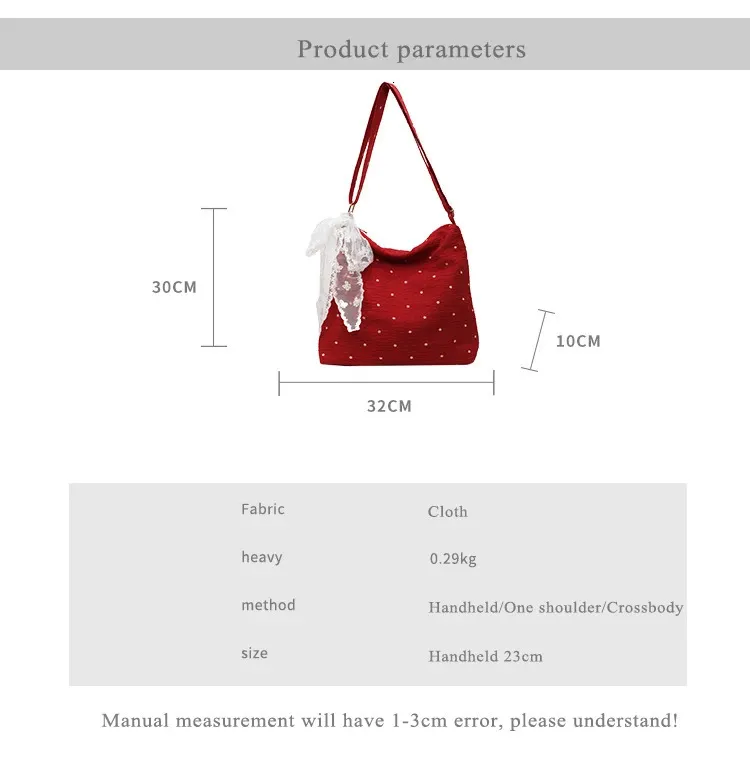 Product parameters

30CM

10CM

32CM

Fabric
Cloth

heavy
0.29kg

method
Handheld/One shoulder/Crossbody

size
Handheld 23cm

Manual measurement will have 1-3cm error, please understand!